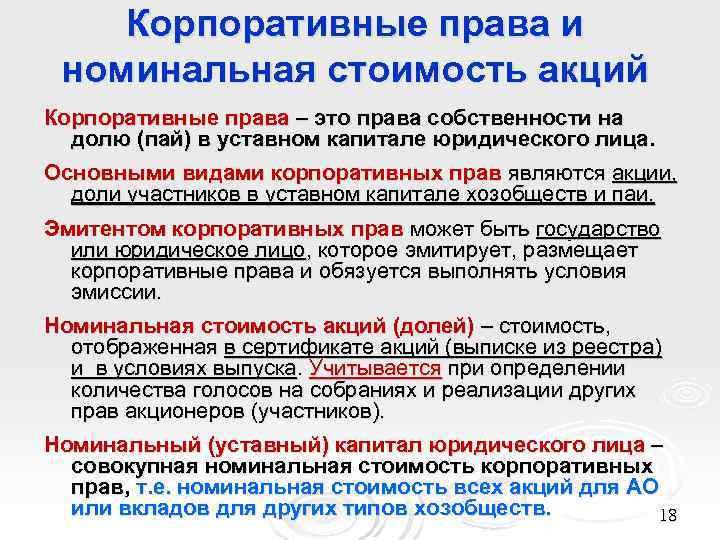 Корпоративные права и номинальная стоимость акций

Корпоративные права – это права собственности на долю (пай) в уставном капитале юридического лица.

Основными видами корпоративных прав являются акции, доли участников в уставном капитале хозобществ и паи.

Эмитентом корпоративных прав может быть государство или юридическое лицо, которое эмитирует, размещает корпоративные права и обязуется выполнять условия эмиссии.

Номинальная стоимость акций (долей) – стоимость, отображенная в сертификате акций (выписке из реестра) и в условиях выпуска. Учитывается при определении количества голосов на собраниях и реализации других прав акционеров (участников).

Номинальный (уставный) капитал юридического лица – совокупная номинальная стоимость корпоративных прав, т.е. номинальная стоимость всех акций для АО или вкладов для других типов хозобществ.

18